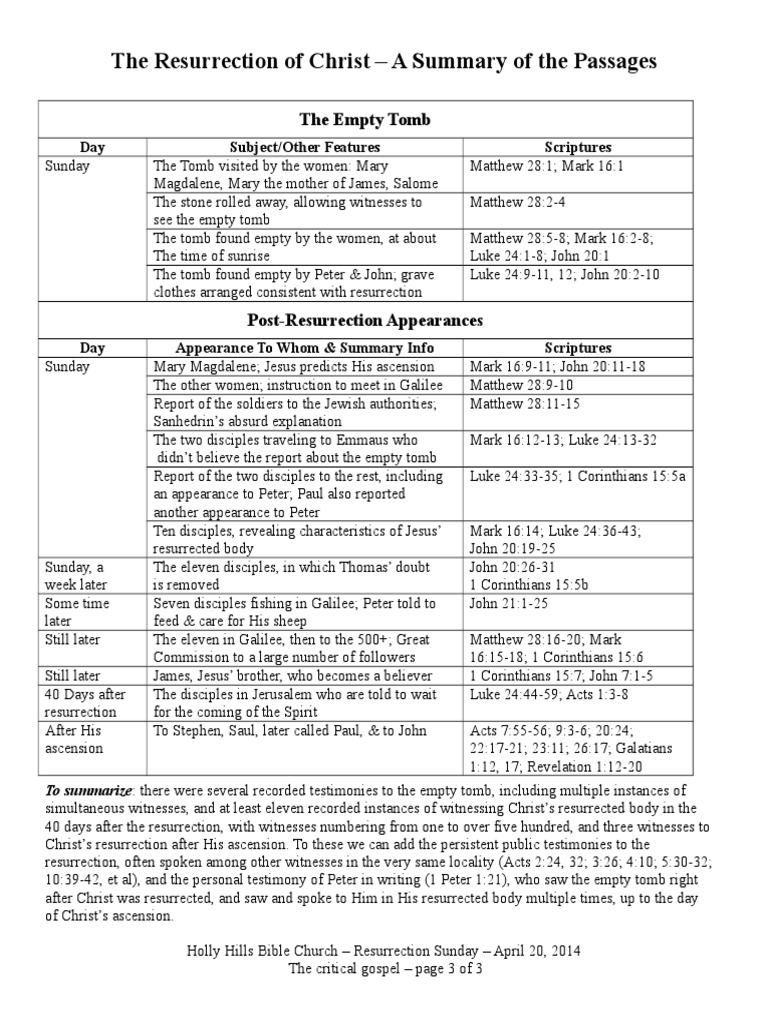 The Resurrection of Christ – A Summary of the Passages

The Empty Tomb

| Day | Subject/Other Features | Scriptures |
|---|---|---|
| Sunday | The Tomb visited by the women: Mary Magdalene, Mary the mother of James, Salome | Matthew 28:1; Mark 16:1 |
| | The stone rolled away, allowing witnesses to see the empty tomb | Matthew 28:2-4 |
| | The tomb found empty by the women, at about The time of sunrise | Matthew 28:5-8; Mark 16:2-8; Luke 24:1-8; John 20:1 |
| | The tomb found empty by Peter & John; grave clothes arranged consistent with resurrection | Luke 24:9-11, 12; John 20:2-10 |

Post-Resurrection Appearances

| Day | Appearance To Whom & Summary Info | Scriptures |
|---|---|---|
| Sunday | Mary Magdalene; Jesus predicts His ascension | Mark 16:9-11; John 20:11-18 |
| | The other women; instruction to meet in Galilee | Matthew 28:9-10 |
| | Report of the soldiers to the Jewish authorities; Sanhedrin's absurd explanation | Matthew 28:11-15 |
| | The two disciples traveling to Emmaus who didn't believe the report about the empty tomb | Mark 16:12-13; Luke 24:13-32 |
| | Report of the two disciples to the rest, including an appearance to Peter; Paul also reported another appearance to Peter | Luke 24:33-35; 1 Corinthians 15:5a |
| | Ten disciples, revealing characteristics of Jesus' resurrected body | Mark 16:14; Luke 24:36-43; John 20:19-25 |
| Sunday, a week later | The eleven disciples, in which Thomas' doubt is removed | John 20:26-31 1 Corinthians 15:5b |
| Some time later | Seven disciples fishing in Galilee; Peter told to feed & care for His sheep | John 21:1-25 |
| Still later | The eleven in Galilee, then to the 500+; Great Commission to a large number of followers | Matthew 28:16-20; Mark 16:15-18; 1 Corinthians 15:6 |
| Still later | James, Jesus' brother, who becomes a believer | 1 Corinthians 15:7; John 7:1-5 |
| 40 Days after resurrection | The disciples in Jerusalem who are told to wait for the coming of the Spirit | Luke 24:44-59; Acts 1:3-8 |
| After His ascension | To Stephen, Saul, later called Paul, & to John | Acts 7:55-56; 9:3-6; 20:24; 22:17-21; 23:11; 26:17; Galatians 1:12, 17; Revelation 1:12-20 |

To summarize: there were several recorded testimonies to the empty tomb, including multiple instances of simultaneous witnesses, and at least eleven recorded instances of witnessing Christ's resurrected body in the 40 days after the resurrection, with witnesses numbering from one to over five hundred, and three witnesses to Christ's resurrection after His ascension. To these we can add the persistent public testimonies to the resurrection, often spoken among other witnesses in the very same locality (Acts 2:24, 32; 3:26; 4:10; 5:30-32; 10:39-42, et al), and the personal testimony of Peter in writing (1 Peter 1:21), who saw the empty tomb right after Christ was resurrected, and saw and spoke to Him in His resurrected body multiple times, up to the day of Christ's ascension.

Holly Hills Bible Church – Resurrection Sunday – April 20, 2014
The critical gospel – page 3 of 3